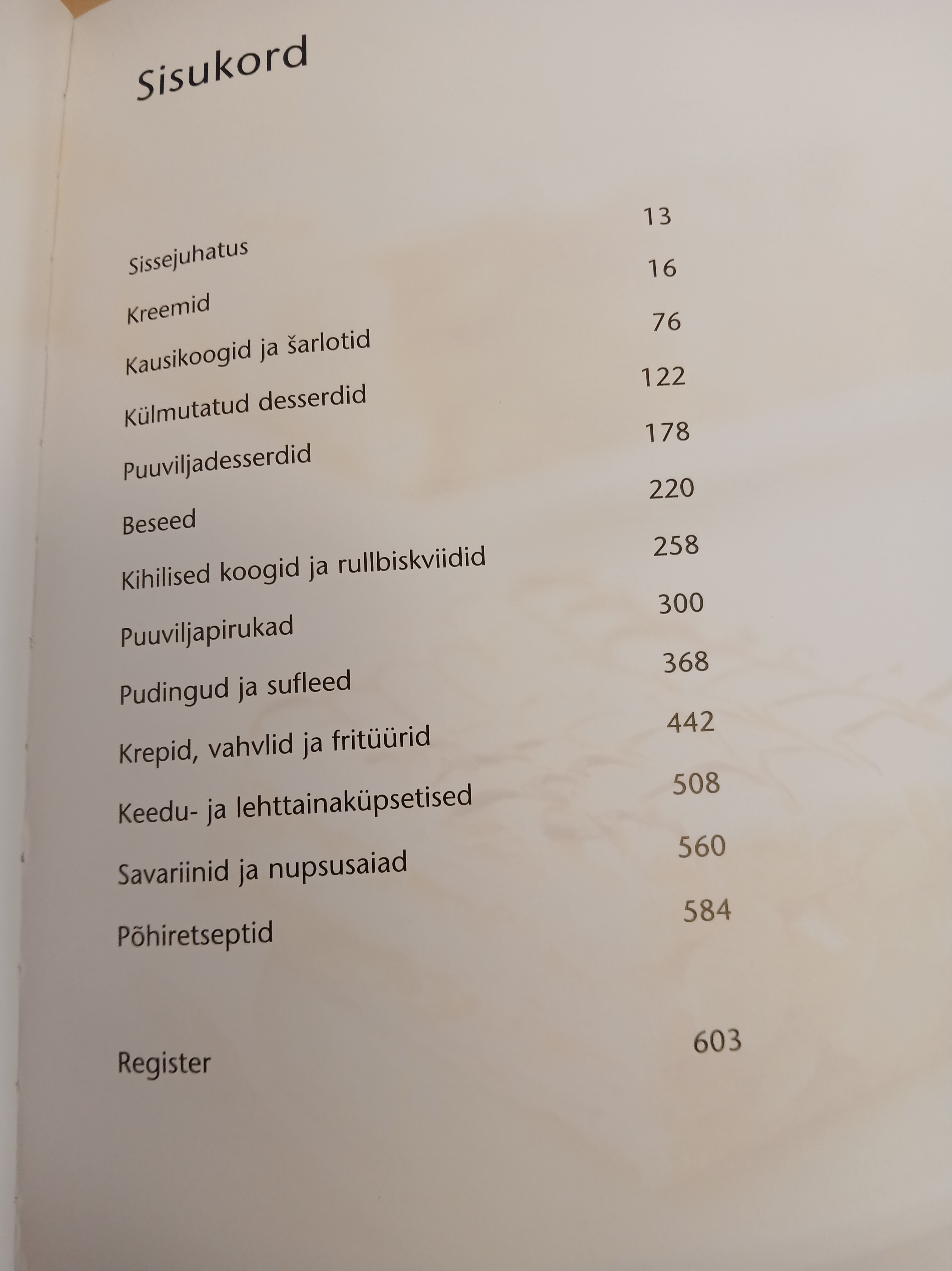 Sisukord

| | |
|---|---|
| Sissejuhatus | 13 |
| Kreemid | 16 |
| Kausikoogid ja šarlotid | 76 |
| Külmutatud desserdid | 122 |
| Puuviljadesserdid | 178 |
| Beseed | 220 |
| Kihilised koogid ja rullbiskviidid | 258 |
| Puuviljapirukad | 300 |
| Pudingud ja sufleed | 368 |
| Krepid, vahvlid ja fritüürid | 442 |
| Keedu- ja lehttainaküpsetised | 508 |
| Savariinid ja nupsusaiad | 560 |
| Põhiretseptid | 584 |
| Register | 603 |